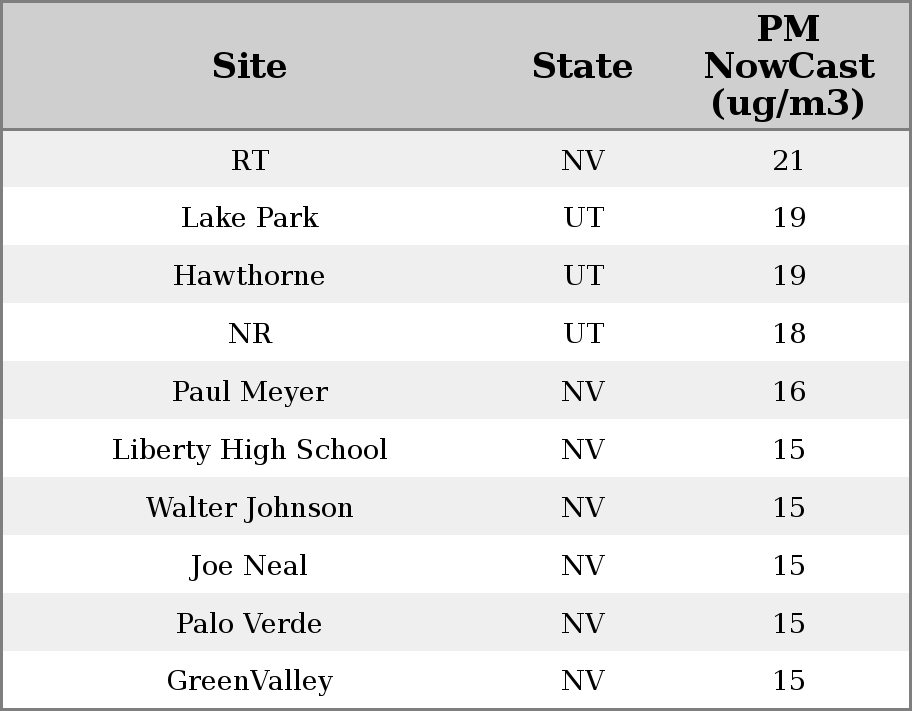 | Site | State | PM NowCast (ug/m3) |
|---|---|---|
| RT | NV | 21 |
| Lake Park | UT | 19 |
| Hawthorne | UT | 19 |
| NR | UT | 18 |
| Paul Meyer | NV | 16 |
| Liberty High School | NV | 15 |
| Walter Johnson | NV | 15 |
| Joe Neal | NV | 15 |
| Palo Verde | NV | 15 |
| GreenValley | NV | 15 |